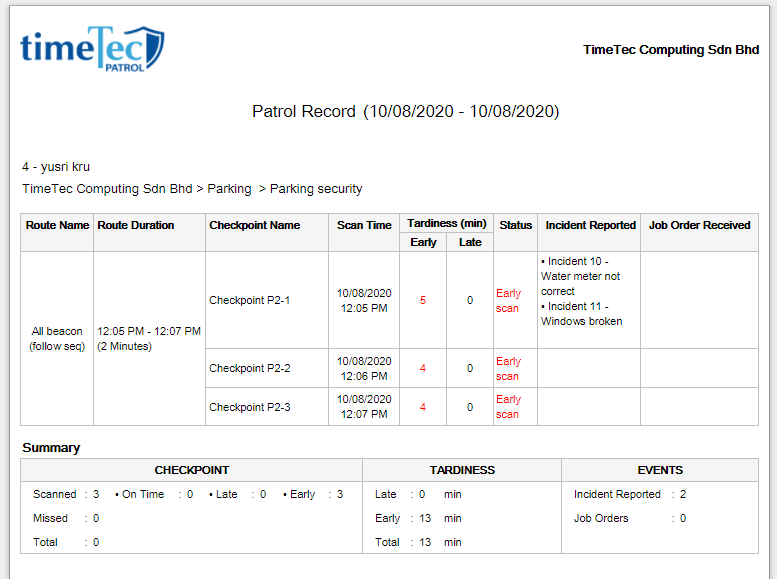 timeTec PATROL

TimeTec Computing Sdn Bhd

Patrol Record (10/08/2020 - 10/08/2020)

4 - yusri kru

TimeTec Computing Sdn Bhd > Parking > Parking security

| Route Name | Route Duration | Checkpoint Name | Scan Time | Tardiness (min) Early | Tardiness (min) Late | Status | Incident Reported | Job Order Received |
|---|---|---|---|---|---|---|---|---|
| All beacon (follow seq) | 12:05 PM - 12:07 PM (2 Minutes) | Checkpoint P2-1 | 10/08/2020 12:05 PM | 5 | 0 | Early scan | • Incident 10 - Water meter not correct • Incident 11 - Windows broken | |
| | | Checkpoint P2-2 | 10/08/2020 12:06 PM | 4 | 0 | Early scan | | |
| | | Checkpoint P2-3 | 10/08/2020 12:07 PM | 4 | 0 | Early scan | | |

Summary

| CHECKPOINT | TARDINESS | EVENTS |
|---|---|---|
| Scanned : 3 • On Time : 0 • Late : 0 • Early : 3 | Late : 0 min | Incident Reported : 2 |
| Missed : 0 | Early : 13 min | Job Orders : 0 |
| Total : 0 | Total : 13 min | |